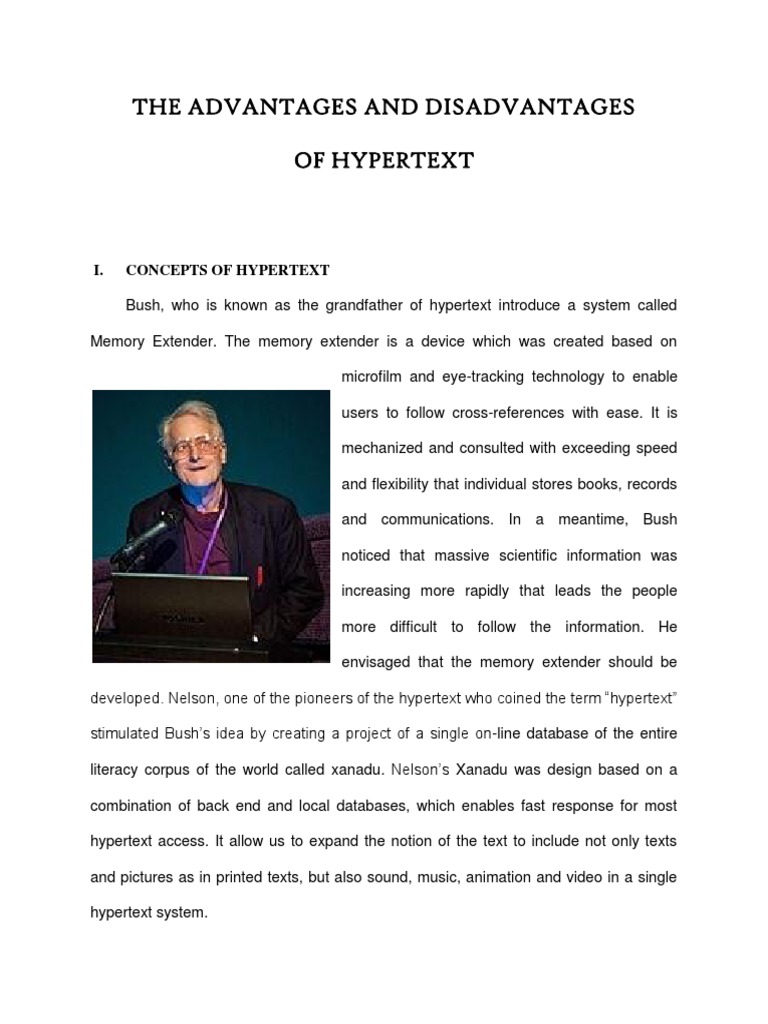 THE ADVANTAGES AND DISADVANTAGES

OF HYPERTEXT

I. CONCEPTS OF HYPERTEXT

Bush, who is known as the grandfather of hypertext introduce a system called Memory Extender. The memory extender is a device which was created based on microfilm and eye-tracking technology to enable users to follow cross-references with ease. It is mechanized and consulted with exceeding speed and flexibility that individual stores books, records and communications. In a meantime, Bush noticed that massive scientific information was increasing more rapidly that leads the people more difficult to follow the information. He envisaged that the memory extender should be developed. Nelson, one of the pioneers of the hypertext who coined the term "hypertext" stimulated Bush's idea by creating a project of a single on-line database of the entire literacy corpus of the world called xanadu. Nelson's Xanadu was design based on a combination of back end and local databases, which enables fast response for most hypertext access. It allow us to expand the notion of the text to include not only texts and pictures as in printed texts, but also sound, music, animation and video in a single hypertext system.